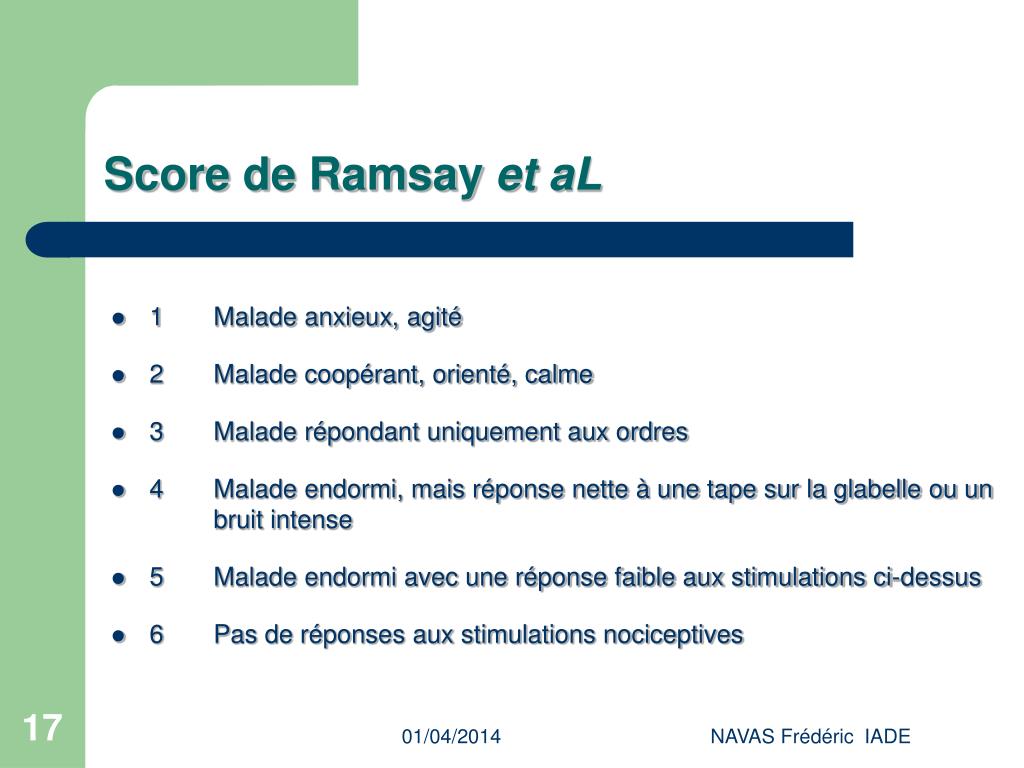 Score de Ramsay et aL

- 1 Malade anxieux, agité
- 2 Malade coopérant, orienté, calme
- 3 Malade répondant uniquement aux ordres
- 4 Malade endormi, mais réponse nette à une tape sur la glabelle ou un bruit intense
- 5 Malade endormi avec une réponse faible aux stimulations ci-dessus
- 6 Pas de réponses aux stimulations nociceptives

17

01/04/2014

NAVAS Frédéric IADE